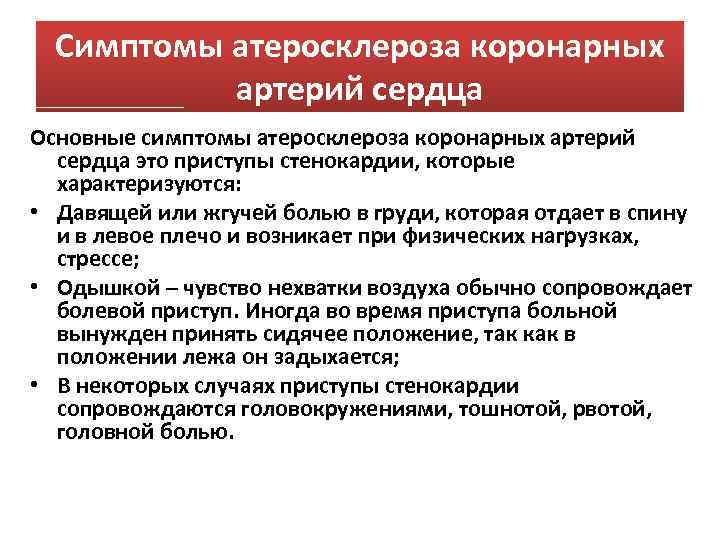 Симптомы атеросклероза коронарных артерий сердца

Основные симптомы атеросклероза коронарных артерий сердца это приступы стенокардии, которые характеризуются:

• Давящей или жгучей болью в груди, которая отдает в спину и в левое плечо и возникает при физических нагрузках, стрессе;
• Одышкой – чувство нехватки воздуха обычно сопровождает болевой приступ. Иногда во время приступа больной вынужден принять сидячее положение, так как в положении лежа он задыхается;
• В некоторых случаях приступы стенокардии сопровождаются головокружениями, тошнотой, рвотой, головной болью.